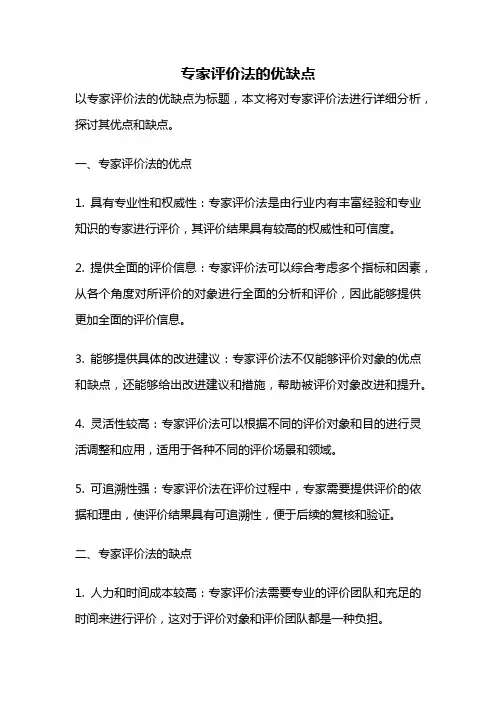 专家评价法的优缺点

以专家评价法的优缺点为标题，本文将对专家评价法进行详细分析，探讨其优点和缺点。

一、专家评价法的优点

1. 具有专业性和权威性：专家评价法是由行业内有丰富经验和专业知识的专家进行评价，其评价结果具有较高的权威性和可信度。

2. 提供全面的评价信息：专家评价法可以综合考虑多个指标和因素，从各个角度对所评价的对象进行全面的分析和评价，因此能够提供更加全面的评价信息。

3. 能够提供具体的改进建议：专家评价法不仅能够评价对象的优点和缺点，还能够给出改进建议和措施，帮助被评价对象改进和提升。

4. 灵活性较高：专家评价法可以根据不同的评价对象和目的进行灵活调整和应用，适用于各种不同的评价场景和领域。

5. 可追溯性强：专家评价法在评价过程中，专家需要提供评价的依据和理由，使评价结果具有可追溯性，便于后续的复核和验证。

二、专家评价法的缺点

1. 人力和时间成本较高：专家评价法需要专业的评价团队和充足的时间来进行评价，这对于评价对象和评价团队都是一种负担。